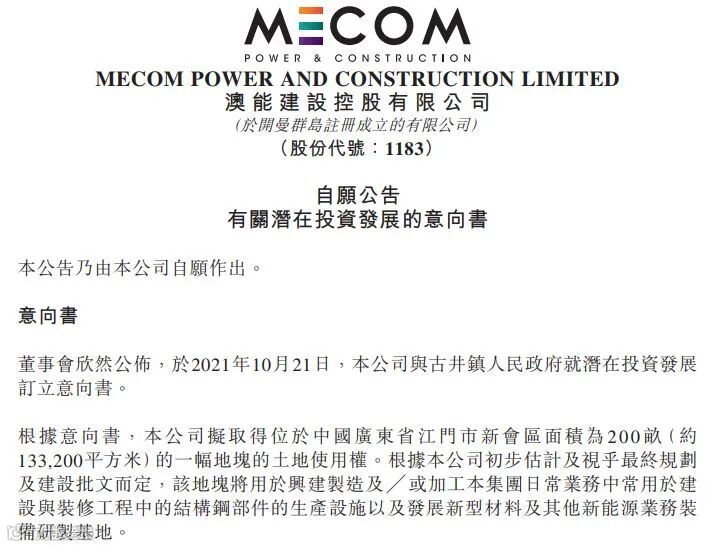 MECOM
POWER & CONSTRUCTION
MECOM POWER AND CONSTRUCTION LIMITED
澳能建設控股有限公司
(於開曼群島註冊成立的有限公司)
(股份代號:1183)

自願公告
有關潛在投資發展的意向書

本公告乃由本公司自願作出。

意向書

董事會欣然公佈,於2021年10月21日,本公司與古井鎮人民政府就潛在投資發展訂立意向書。

根據意向書,本公司擬取得位於中國廣東省江門市新會區面積為200畝(約133,200平方米)的一幅地塊的土地使用權。根據本公司初步估計及視乎最終規劃及建設批文而定,該地塊將用於興建製造及/或加工本集團日常業務中常用於建設與裝修工程中的結構鋼部件的生產設施以及發展新型材料及其他新能源業務裝備研製基地。